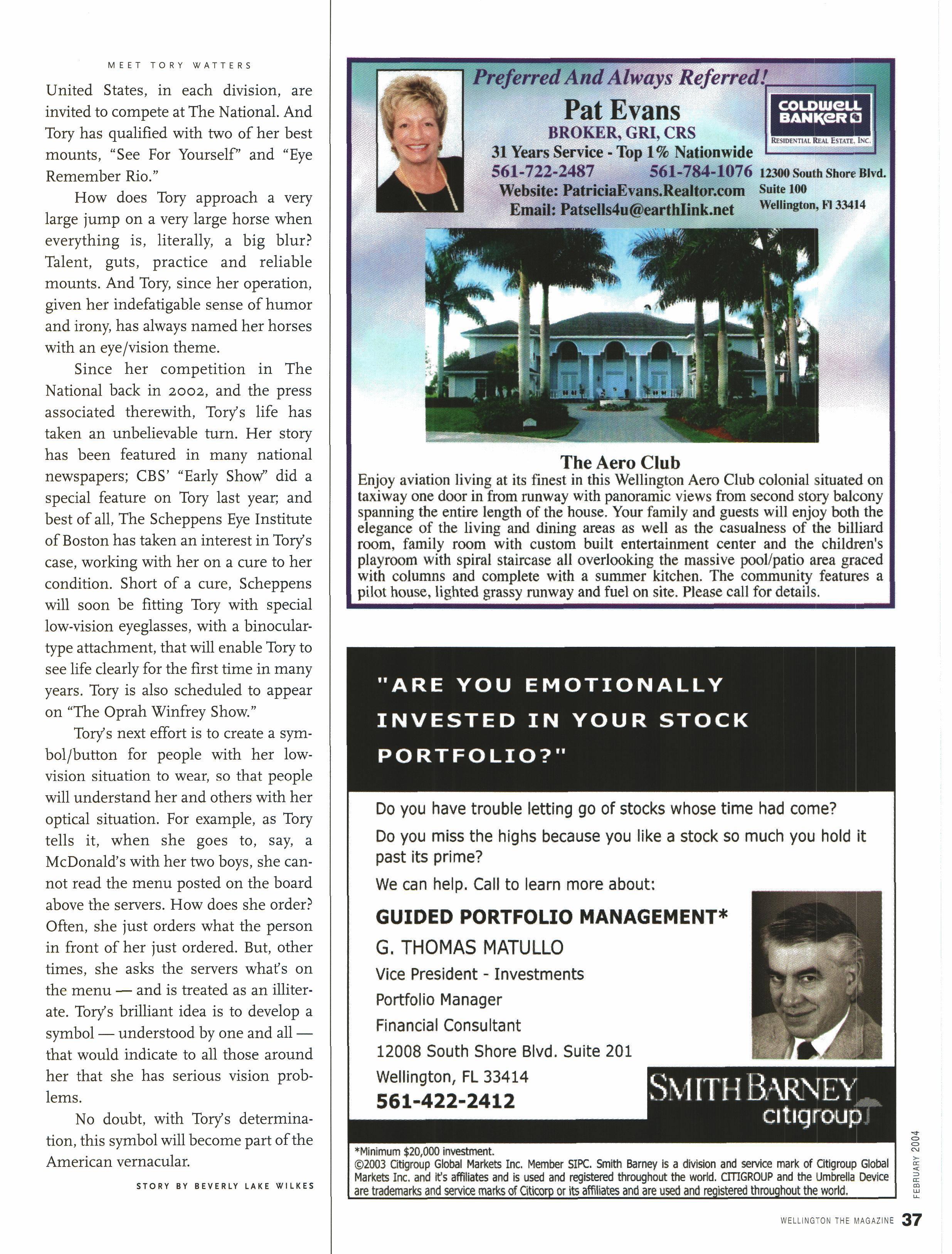 MEET TORY WATTERS

United States, in each division, are invited to compete at The National. And Tory has qualified with two of her best mounts, "See For Yourself" and "Eye Remember Rio."

How does Tory approach a very large jump on a very large horse when everything is, literally, a big blur? Talent, guts, practice and reliable mounts. And Tory, since her operation, given her indefatigable sense of humor and irony, has always named her horses with an eye/vision theme.

Since her competition in The National back in 2002, and the press associated therewith, Tory's life has taken an unbelievable turn. Her story has been featured in many national newspapers; CBS' "Early Show" did a special feature on Tory last year; and best of all, The Scheppens Eye Institute of Boston has taken an interest in Tory's case, working with her on a cure to her condition. Short of a cure, Scheppens will soon be fitting Tory with special low-vision eyeglasses, with a binocular-type attachment, that will enable Tory to see life clearly for the first time in many years. Tory is also scheduled to appear on "The Oprah Winfrey Show."

Tory's next effort is to create a symbol/button for people with her low-vision situation to wear, so that people will understand her and others with her optical situation. For example, as Tory tells it, when she goes to, say, a McDonald's with her two boys, she cannot read the menu posted on the board above the servers. How does she order? Often, she just orders what the person in front of her just ordered. But, other times, she asks the servers what's on the menu — and is treated as an illiterate. Tory's brilliant idea is to develop a symbol — understood by one and all — that would indicate to all those around her that she has serious vision problems.

No doubt, with Tory's determination, this symbol will become part of the American vernacular.

STORY BY BEVERLY LAKE WILKES

Preferred And Always Referred!

Pat Evans

BROKER, GRI, CRS

31 Years Service - Top 1% Nationwide

561-722-2487 561-784-1076

Website: PatriciaEvans.Realtor.com

Email: Patsells4u@earthlink.net

COLDWELL BANKER

RESIDENTIAL REAL ESTATE, INC.

12300 South Shore Blvd.
Suite 100
Wellington, Fl 33414

The Aero Club

Enjoy aviation living at its finest in this Wellington Aero Club colonial situated on taxiway one door in from runway with panoramic views from second story balcony spanning the entire length of the house. Your family and guests will enjoy both the elegance of the living and dining areas as well as the casualness of the billiard room, family room with custom built entertainment center and the children's playroom with spiral staircase all overlooking the massive pool/patio area graced with columns and complete with a summer kitchen. The community features a pilot house, lighted grassy runway and fuel on site. Please call for details.

"ARE YOU EMOTIONALLY INVESTED IN YOUR STOCK PORTFOLIO?"

Do you have trouble letting go of stocks whose time had come?

Do you miss the highs because you like a stock so much you hold it past its prime?

We can help. Call to learn more about:

GUIDED PORTFOLIO MANAGEMENT*

G. THOMAS MATULLO

Vice President - Investments

Portfolio Manager

Financial Consultant

12008 South Shore Blvd. Suite 201

Wellington, FL 33414

561-422-2412

SMITH BARNEY
citigroup

*Minimum $20,000 investment.
©2003 Citigroup Global Markets Inc. Member SIPC. Smith Barney is a division and service mark of Citigroup Global Markets Inc. and it's affiliates and is used and registered throughout the world. CITIGROUP and the Umbrella Device are trademarks and service marks of Citicorp or its affiliates and are used and registered throughout the world.

FEBRUARY 2004

WELLINGTON THE MAGAZINE 37